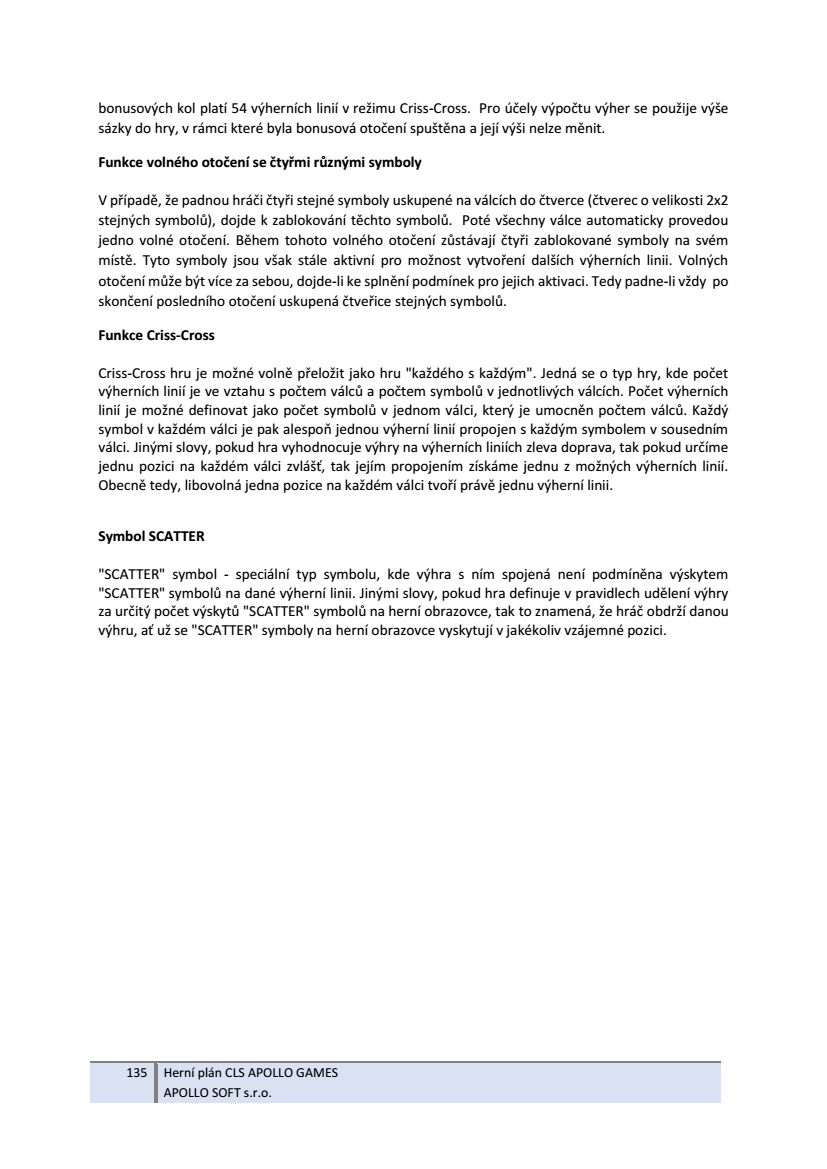 bonusových kol platí 54 výherních linií v režimu Criss-Cross. Pro účely výpočtu výher se použije výše sázky do hry, v rámci které byla bonusová otočení spuštěna a její výši nelze měnit.

Funkce volného otočení se čtyřmi různými symboly

V případě, že padnou hráči čtyři stejné symboly uskupené na válcích do čtverce (čtverec o velikosti 2x2 stejných symbolů), dojde k zablokování těchto symbolů. Poté všechny válce automaticky provedou jedno volné otočení. Během tohoto volného otočení zůstávají čtyři zablokované symboly na svém místě. Tyto symboly jsou však stále aktivní pro možnost vytvoření dalších výherních linii. Volných otočení může být více za sebou, dojde-li ke splnění podmínek pro jejich aktivaci. Tedy padne-li vždy po skončení posledního otočení uskupená čtveřice stejných symbolů.

Funkce Criss-Cross

Criss-Cross hru je možné volně přeložit jako hru "každého s každým". Jedná se o typ hry, kde počet výherních linií je ve vztahu s počtem válců a počtem symbolů v jednotlivých válcích. Počet výherních linií je možné definovat jako počet symbolů v jednom válci, který je umocněn počtem válců. Každý symbol v každém válci je pak alespoň jednou výherní linií propojen s každým symbolem v sousedním válci. Jinými slovy, pokud hra vyhodnocuje výhry na výherních liniích zleva doprava, tak pokud určíme jednu pozici na každém válci zvlášť, tak jejím propojením získáme jednu z možných výherních linií. Obecně tedy, libovolná jedna pozice na každém válci tvoří právě jednu výherní linii.

Symbol SCATTER

"SCATTER" symbol - speciální typ symbolu, kde výhra s ním spojená není podmíněna výskytem "SCATTER" symbolů na dané výherní linii. Jinými slovy, pokud hra definuje v pravidlech udělení výhry za určitý počet výskytů "SCATTER" symbolů na herní obrazovce, tak to znamená, že hráč obdrží danou výhru, ať už se "SCATTER" symboly na herní obrazovce vyskytují v jakékoliv vzájemné pozici.

135 Herní plán CLS APOLLO GAMES
APOLLO SOFT s.r.o.